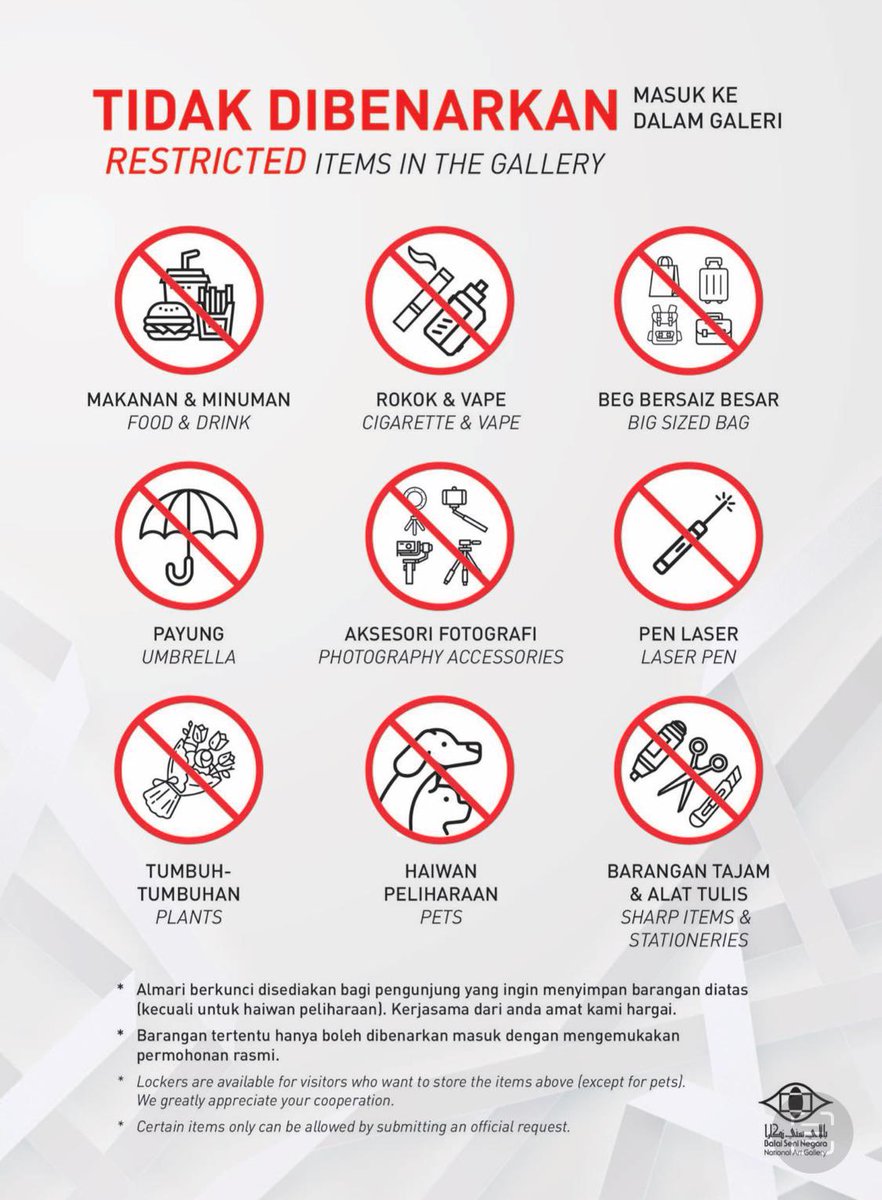 TIDAK DIBENARKAN MASUK KE DALAM GALERI
RESTRICTED ITEMS IN THE GALLERY

MAKANAN & MINUMAN
FOOD & DRINK

ROKOK & VAPE
CIGARETTE & VAPE

BEG BERSAIZ BESAR
BIG SIZED BAG

PAYUNG
UMBRELLA

AKSESORI FOTOGRAFI
PHOTOGRAPHY ACCESSORIES

PEN LASER
LASER PEN

TUMBUH-TUMBUHAN
PLANTS

HAIWAN PELIHARAAN
PETS

BARANGAN TAJAM & ALAT TULIS
SHARP ITEMS & STATIONERIES

* Almari berkunci disediakan bagi pengunjung yang ingin menyimpan barangan diatas (kecuali untuk haiwan peliharaan). Kerjasama dari anda amat kami hargai.

* Barangan tertentu hanya boleh dibenarkan masuk dengan mengemukakan permohonan rasmi.

* Lockers are available for visitors who want to store the items above (except for pets). We greatly appreciate your cooperation.

* Certain items only can be allowed by submitting an official request.

Balai Seni Negara
National Art Gallery